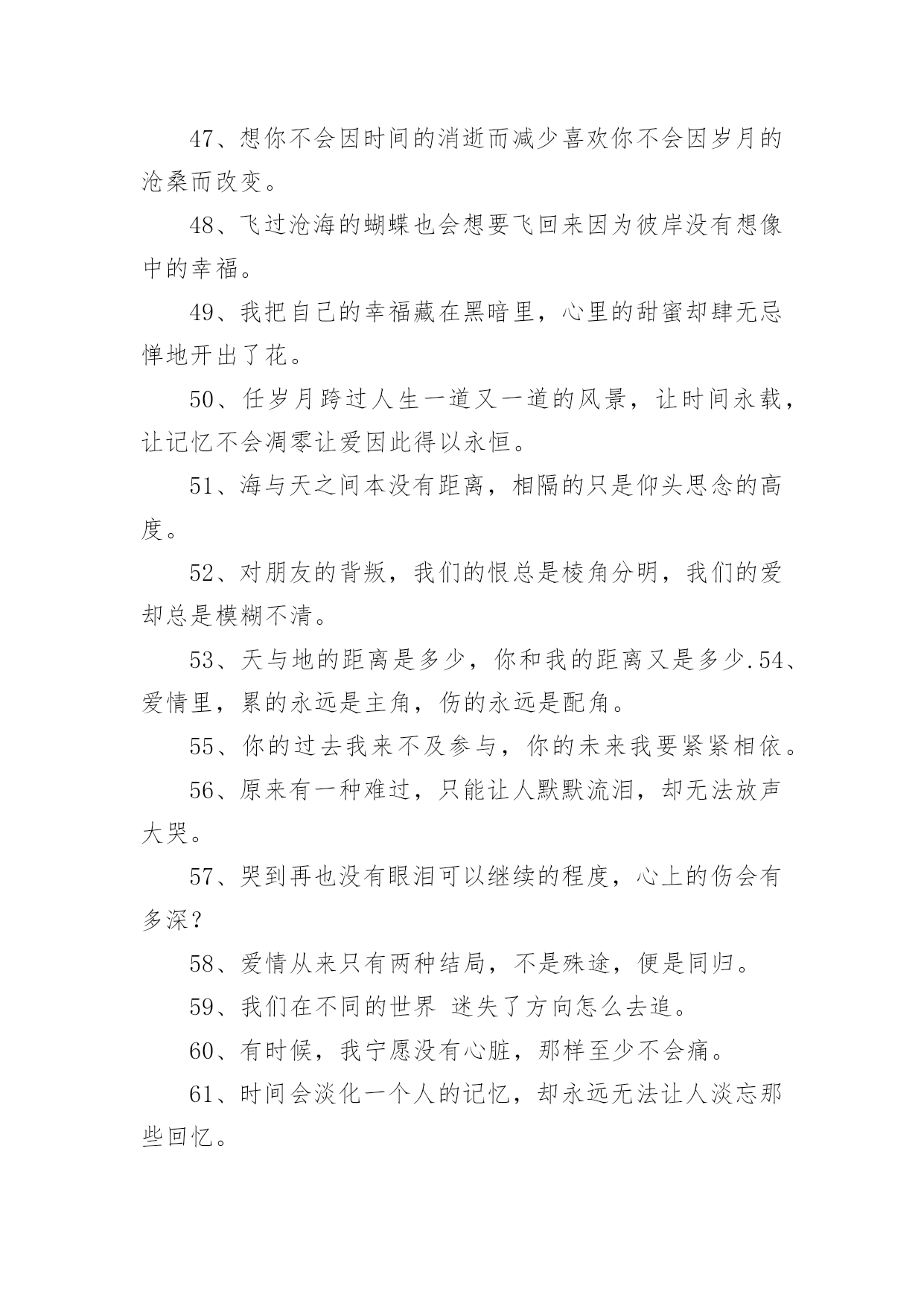 47、想你不会因时间的消逝而减少喜欢你不会因岁月的沧桑而改变。

48、飞过沧海的蝴蝶也会想要飞回来因为彼岸没有想像中的幸福。

49、我把自己的幸福藏在黑暗里，心里的甜蜜却肆无忌惮地开出了花。

50、任岁月跨过人生一道又一道的风景，让时间永载，让记忆不会凋零让爱因此得以永恒。

51、海与天之间本没有距离，相隔的只是仰头思念的高度。

52、对朋友的背叛，我们的恨总是棱角分明，我们的爱却总是模糊不清。

53、天与地的距离是多少，你和我的距离又是多少.54、爱情里，累的永远是主角，伤的永远是配角。

55、你的过去我来不及参与，你的未来我要紧紧相依。

56、原来有一种难过，只能让人默默流泪，却无法放声大哭。

57、哭到再也没有眼泪可以继续的程度，心上的伤会有多深？

58、爱情从来只有两种结局，不是殊途，便是同归。

59、我们在不同的世界 迷失了方向怎么去追。

60、有时候，我宁愿没有心脏，那样至少不会痛。

61、时间会淡化一个人的记忆，却永远无法让人淡忘那些回忆。